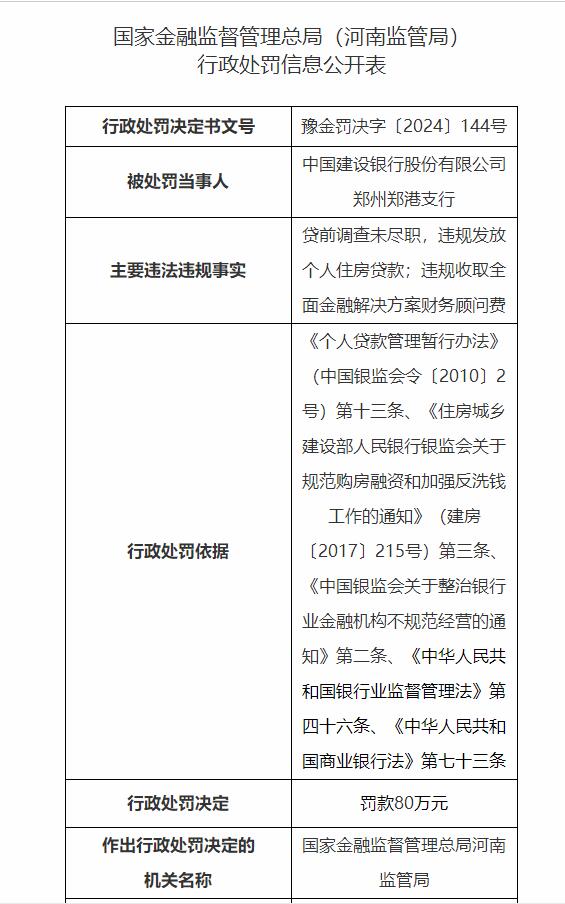 国家金融监督管理总局（河南监管局）
行政处罚信息公开表

| 行政处罚决定书文号 | 豫金罚决字〔2024〕144号 |
|---|---|
| 被处罚当事人 | 中国建设银行股份有限公司郑州郑港支行 |
| 主要违法违规事实 | 贷前调查未尽职，违规发放个人住房贷款；违规收取全面金融解决方案财务顾问费 |
| 行政处罚依据 | 《个人贷款管理暂行办法》（中国银监会令〔2010〕2号）第十三条、《住房城乡建设部人民银行银监会关于规范购房融资和加强反洗钱工作的通知》（建房〔2017〕215号）第三条、《中国银监会关于整治银行业金融机构不规范经营的通知》第二条、《中华人民共和国银行业监督管理法》第四十六条、《中华人民共和国商业银行法》第七十三条 |
| 行政处罚决定 | 罚款80万元 |
| 作出行政处罚决定的机关名称 | 国家金融监督管理总局河南监管局 |